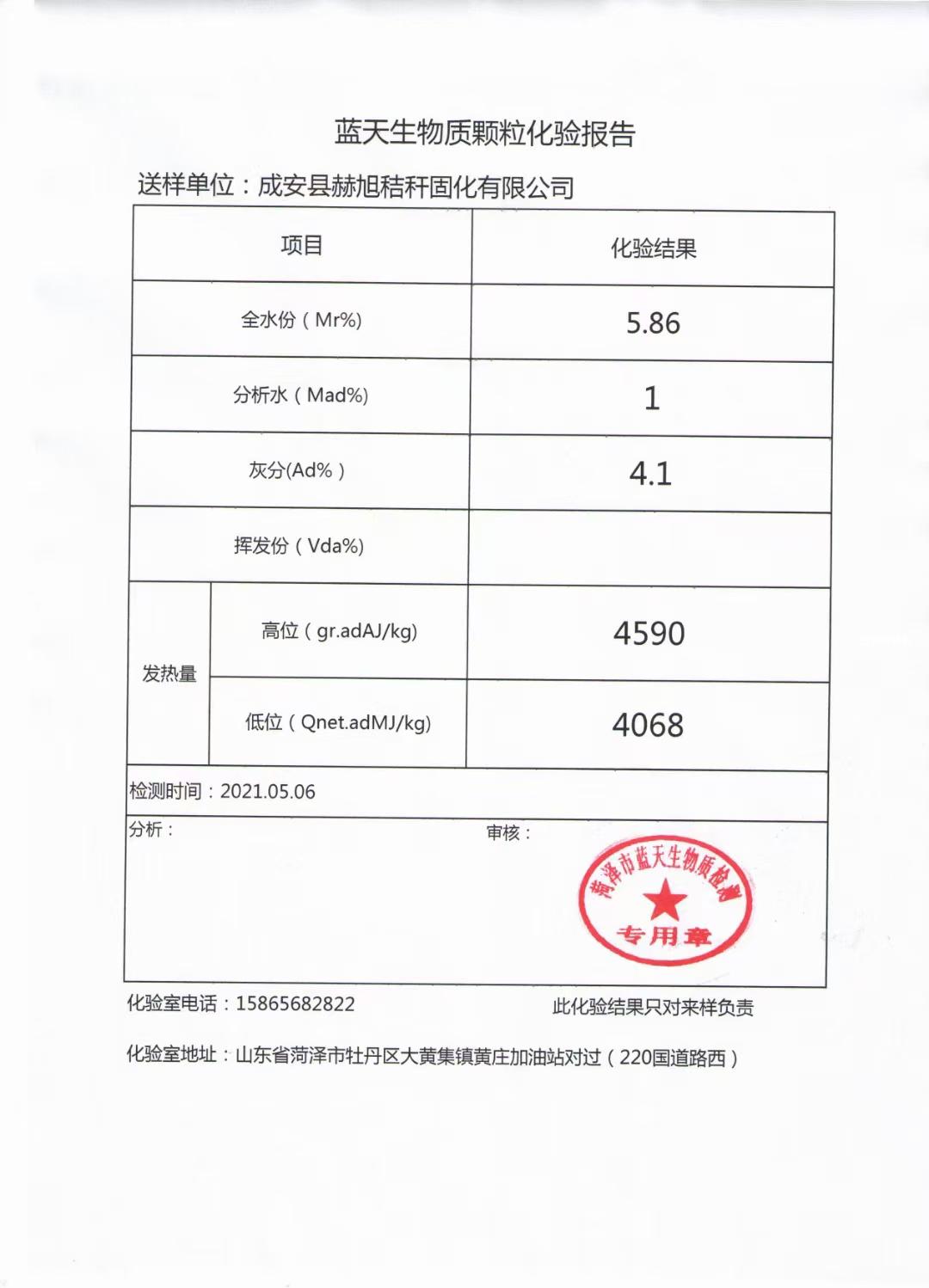 蓝天生物质颗粒化验报告

送样单位：成安县赫旭秸秆固化有限公司

| 项目 | | 化验结果 |
|---|---|---|
| 全水份（Mr%） | | 5.86 |
| 分析水（Mad%） | | 1 |
| 灰分(Ad%） | | 4.1 |
| 挥发份（Vda%） | | |
| 发热量 | 高位（gr.adAJ/kg） | 4590 |
| 发热量 | 低位（Qnet.adMJ/kg） | 4068 |

检测时间：2021.05.06

分析：

审核：

菏泽市蓝天生物质检测 专用章

化验室电话：15865682822

此化验结果只对来样负责

化验室地址：山东省菏泽市牡丹区大黄集镇黄庄加油站对过（220国道路西）